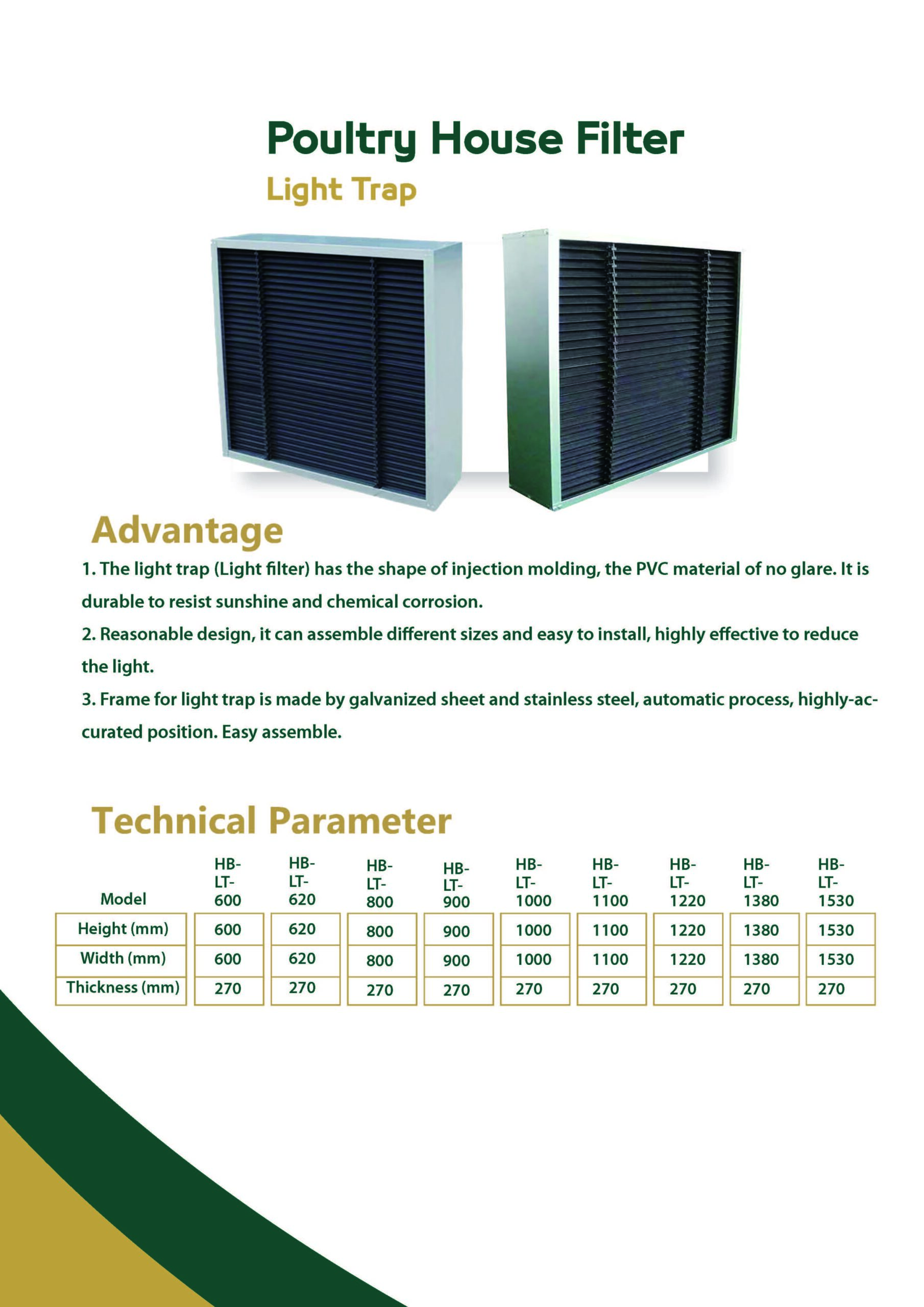 Poultry House Filter

Light Trap

Advantage

1. The light trap (Light filter) has the shape of injection molding, the PVC material of no glare. It is durable to resist sunshine and chemical corrosion.

2. Reasonable design, it can assemble different sizes and easy to install, highly effective to reduce the light.

3. Frame for light trap is made by galvanized sheet and stainless steel, automatic process, highly-accurated position. Easy assemble.

Technical Parameter

| Model | HB-LT-600 | HB-LT-620 | HB-LT-800 | HB-LT-900 | HB-LT-1000 | HB-LT-1100 | HB-LT-1220 | HB-LT-1380 | HB-LT-1530 |
|---|---|---|---|---|---|---|---|---|---|
| Height (mm) | 600 | 620 | 800 | 900 | 1000 | 1100 | 1220 | 1380 | 1530 |
| Width (mm) | 600 | 620 | 800 | 900 | 1000 | 1100 | 1220 | 1380 | 1530 |
| Thickness (mm) | 270 | 270 | 270 | 270 | 270 | 270 | 270 | 270 | 270 |